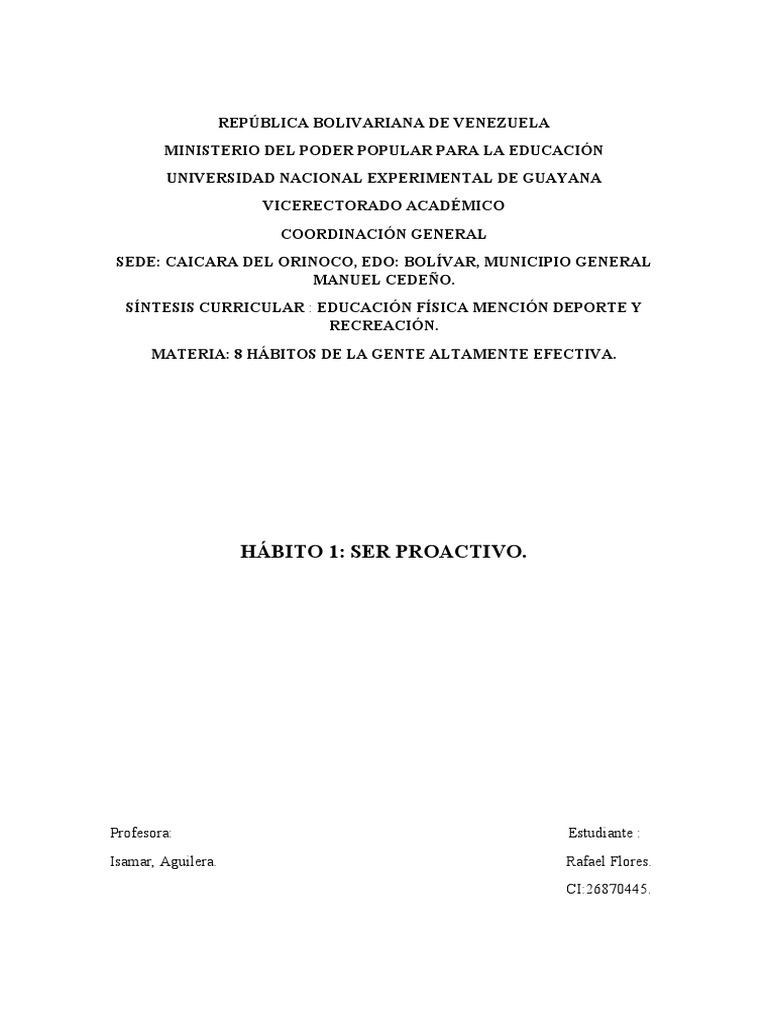 REPÚBLICA BOLIVARIANA DE VENEZUELA

MINISTERIO DEL PODER POPULAR PARA LA EDUCACIÓN

UNIVERSIDAD NACIONAL EXPERIMENTAL DE GUAYANA

VICERECTORADO ACADÉMICO

COORDINACIÓN GENERAL

SEDE: CAICARA DEL ORINOCO, EDO: BOLÍVAR, MUNICIPIO GENERAL MANUEL CEDEÑO.

SÍNTESIS CURRICULAR : EDUCACIÓN FÍSICA MENCIÓN DEPORTE Y RECREACIÓN.

MATERIA: 8 HÁBITOS DE LA GENTE ALTAMENTE EFECTIVA.

HÁBITO 1: SER PROACTIVO.

Profesora:

Isamar, Aguilera.

Estudiante :

Rafael Flores.

CI:26870445.